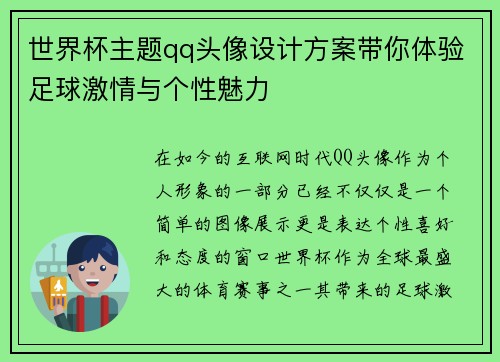 世界杯主题qq头像设计方案带你体验足球激情与个性魅力

在如今的互联网时代QQ头像作为个人形象的一部分已经不仅仅是一个简单的图像展示更是表达个性喜好和态度的窗口世界杯作为全球最盛大的体育赛事之一其带来的足球激